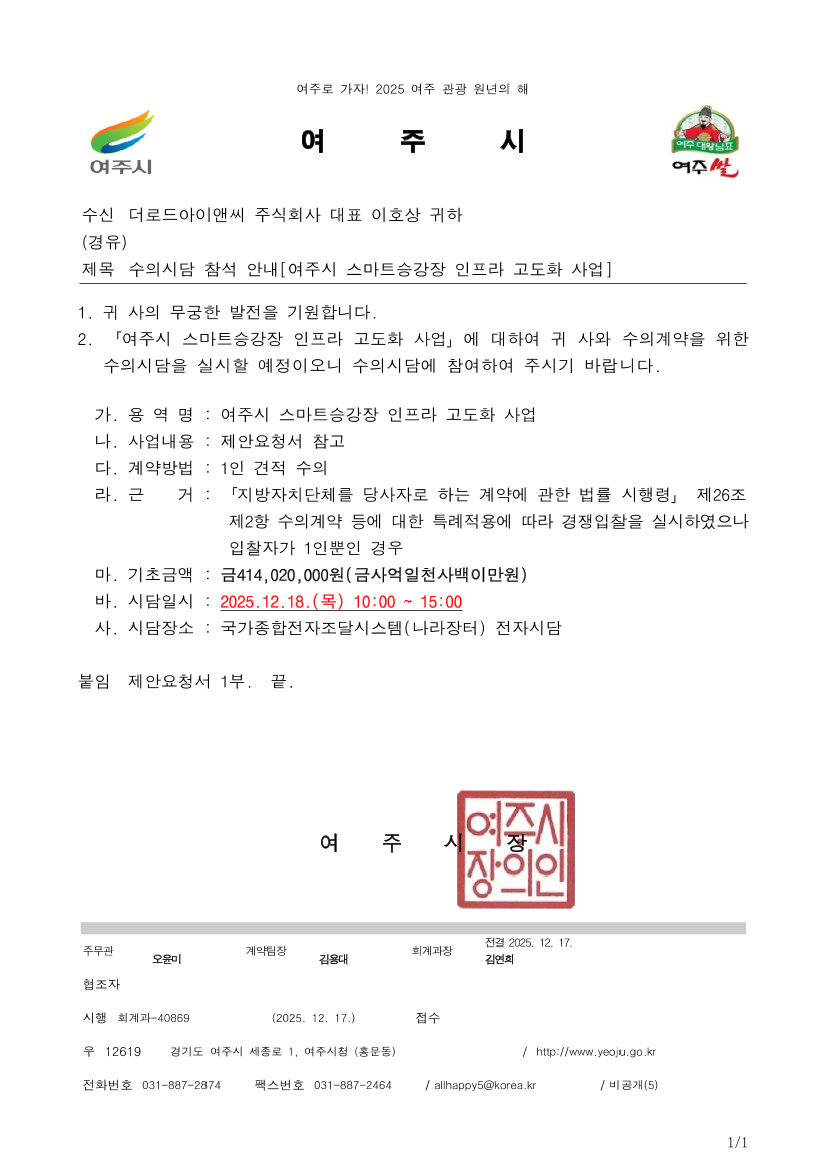 여주로 가자! 2025 여주 관광 원년의 해

여주시

여 주 시

여주 대왕님표
여주쌀

수신 더로드아이앤씨 주식회사 대표 이호상 귀하
(경유)
제목 수의시담 참석 안내[여주시 스마트승강장 인프라 고도화 사업]

1. 귀 사의 무궁한 발전을 기원합니다.
2. 「여주시 스마트승강장 인프라 고도화 사업」에 대하여 귀 사와 수의계약을 위한 수의시담을 실시할 예정이오니 수의시담에 참여하여 주시기 바랍니다.

가. 용 역 명 : 여주시 스마트승강장 인프라 고도화 사업
나. 사업내용 : 제안요청서 참고
다. 계약방법 : 1인 견적 수의
라. 근 거 : 「지방자치단체를 당사자로 하는 계약에 관한 법률 시행령」 제26조 제2항 수의계약 등에 대한 특례적용에 따라 경쟁입찰을 실시하였으나 입찰자가 1인뿐인 경우
마. 기초금액 : 금414,020,000원(금사억일천사백이만원)
바. 시담일시 : 2025.12.18.(목) 10:00 ~ 15:00
사. 시담장소 : 국가종합전자조달시스템(나라장터) 전자시담

붙임 제안요청서 1부. 끝.

여 주 시 장

여주시장의인

주무관 오윤미 계약팀장 김용대 회계과장 전결 2025. 12. 17. 김연희
협조자
시행 회계과-40869 (2025. 12. 17.) 접수
우 12619 경기도 여주시 세종로 1, 여주시청 (홍문동) / http://www.yeoju.go.kr
전화번호 031-887-2874 팩스번호 031-887-2464 / allhappy5@korea.kr / 비공개(5)

1/1